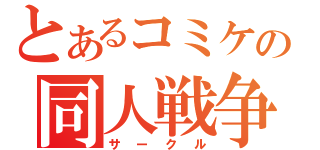 とあるコミケの
同人戦争
サークル